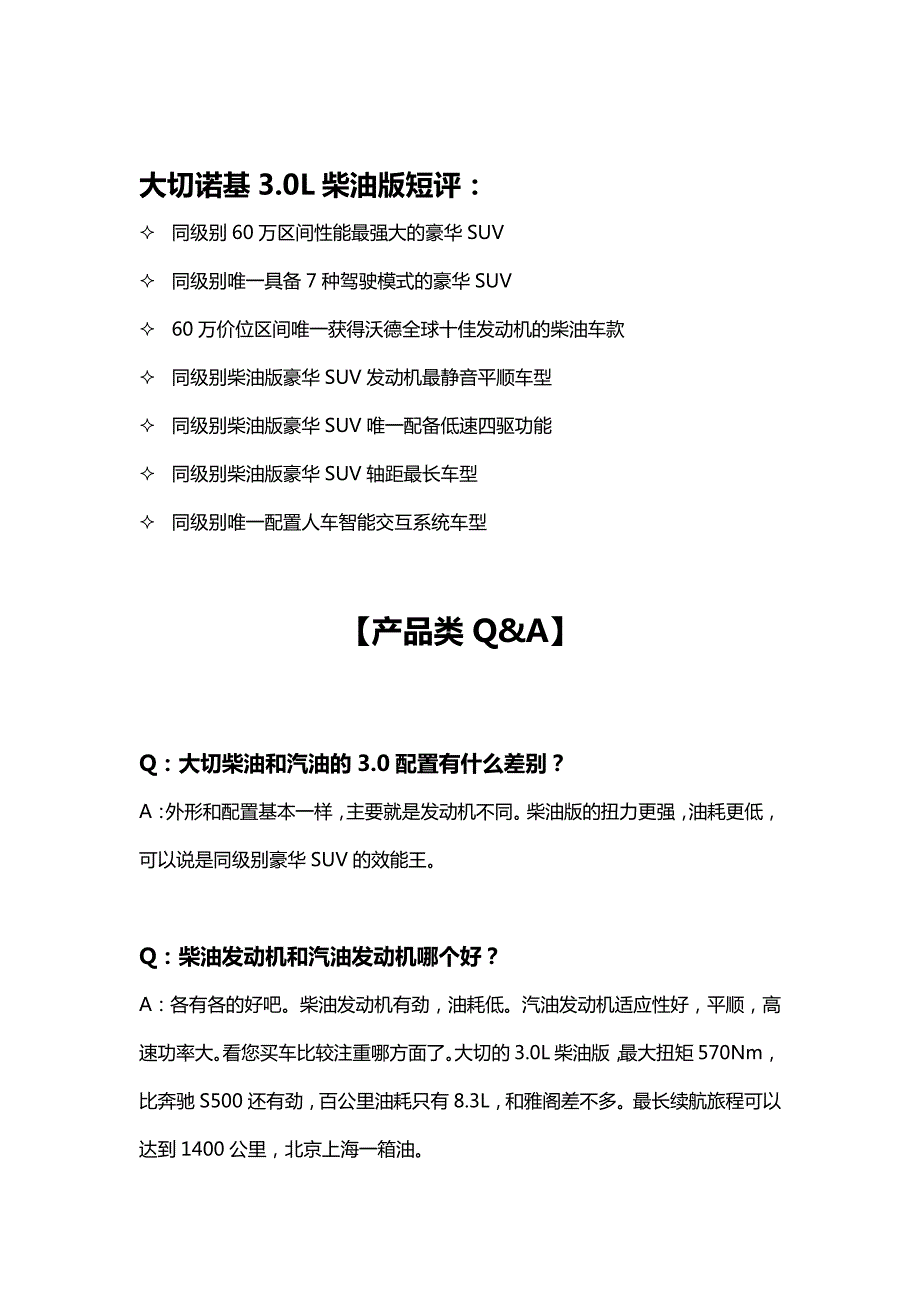 大切诺基 3.0L 柴油版短评：

✧ 同级别 60 万区间性能最强大的豪华 SUV

✧ 同级别唯一具备 7 种驾驶模式的豪华 SUV

✧ 60 万价位区间唯一获得沃德全球十佳发动机的柴油车款

✧ 同级别柴油版豪华 SUV 发动机最静音平顺车型

✧ 同级别柴油版豪华 SUV 唯一配备低速四驱功能

✧ 同级别柴油版豪华 SUV 轴距最长车型

✧ 同级别唯一配置人车智能交互系统车型

【产品类 Q&A】

Q：大切柴油和汽油的 3.0 配置有什么差别？

A：外形和配置基本一样，主要就是发动机不同。柴油版的扭力更强，油耗更低，可以说是同级别豪华 SUV 的效能王。

Q：柴油发动机和汽油发动机哪个好？

A：各有各的好吧。柴油发动机有劲，油耗低。汽油发动机适应性好，平顺，高速功率大。看您买车比较注重哪方面了。大切的 3.0L 柴油版，最大扭矩 570Nm，比奔驰 S500 还有劲，百公里油耗只有 8.3L，和雅阁差不多。最长续航旅程可以达到 1400 公里，北京上海一箱油。